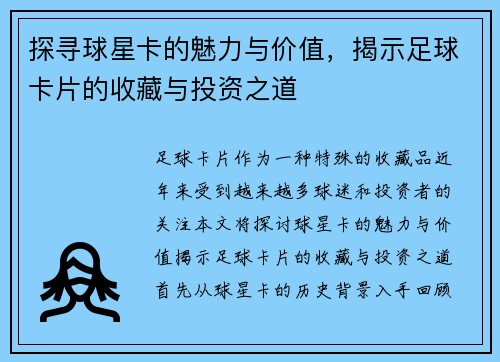 探寻球星卡的魅力与价值，揭示足球卡片的收藏与投资之道

足球卡片作为一种特殊的收藏品近年来受到越来越多球迷和投资者的关注本文将探讨球星卡的魅力与价值揭示足球卡片的收藏与投资之道首先从球星卡的历史背景入手回顾